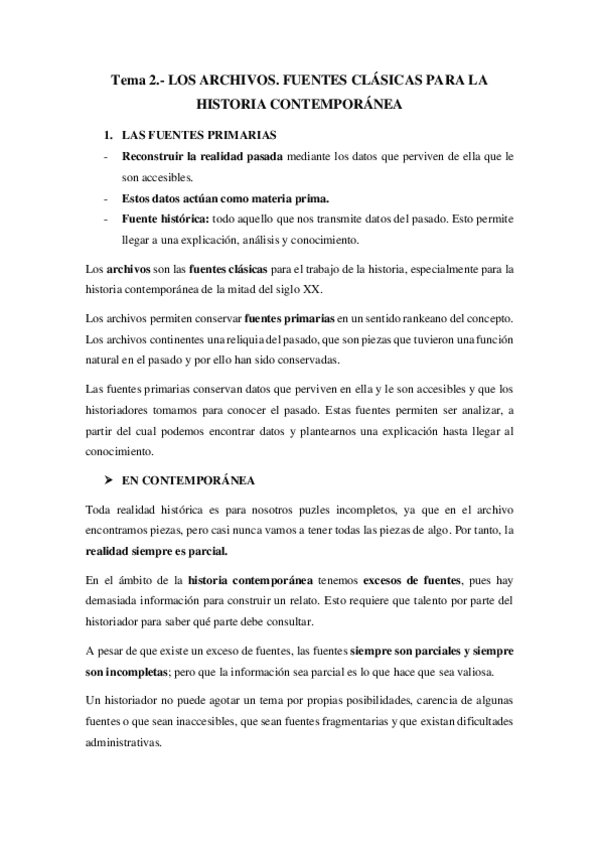 Tema 2.- LOS ARCHIVOS. FUENTES CLÁSICAS PARA LA HISTORIA CONTEMPORÁNEA

1. LAS FUENTES PRIMARIAS

- Reconstruir la realidad pasada mediante los datos que perviven de ella que le son accesibles.
- Estos datos actúan como materia prima.
- Fuente histórica: todo aquello que nos transmite datos del pasado. Esto permite llegar a una explicación, análisis y conocimiento.

Los archivos son las fuentes clásicas para el trabajo de la historia, especialmente para la historia contemporánea de la mitad del siglo XX.

Los archivos permiten conservar fuentes primarias en un sentido rankeano del concepto. Los archivos continentes una reliquia del pasado, que son piezas que tuvieron una función natural en el pasado y por ello han sido conservadas.

Las fuentes primarias conservan datos que perviven en ella y le son accesibles y que los historiadores tomamos para conocer el pasado. Estas fuentes permiten ser analizar, a partir del cual podemos encontrar datos y plantearnos una explicación hasta llegar al conocimiento.

➤ EN CONTEMPORÁNEA

Toda realidad histórica es para nosotros puzles incompletos, ya que en el archivo encontramos piezas, pero casi nunca vamos a tener todas las piezas de algo. Por tanto, la realidad siempre es parcial.

En el ámbito de la historia contemporánea tenemos excesos de fuentes, pues hay demasiada información para construir un relato. Esto requiere que talento por parte del historiador para saber qué parte debe consultar.

A pesar de que existe un exceso de fuentes, las fuentes siempre son parciales y siempre son incompletas; pero que la información sea parcial es lo que hace que sea valiosa.

Un historiador no puede agotar un tema por propias posibilidades, carencia de algunas fuentes o que sean inaccesibles, que sean fuentes fragmentarias y que existan dificultades administrativas.